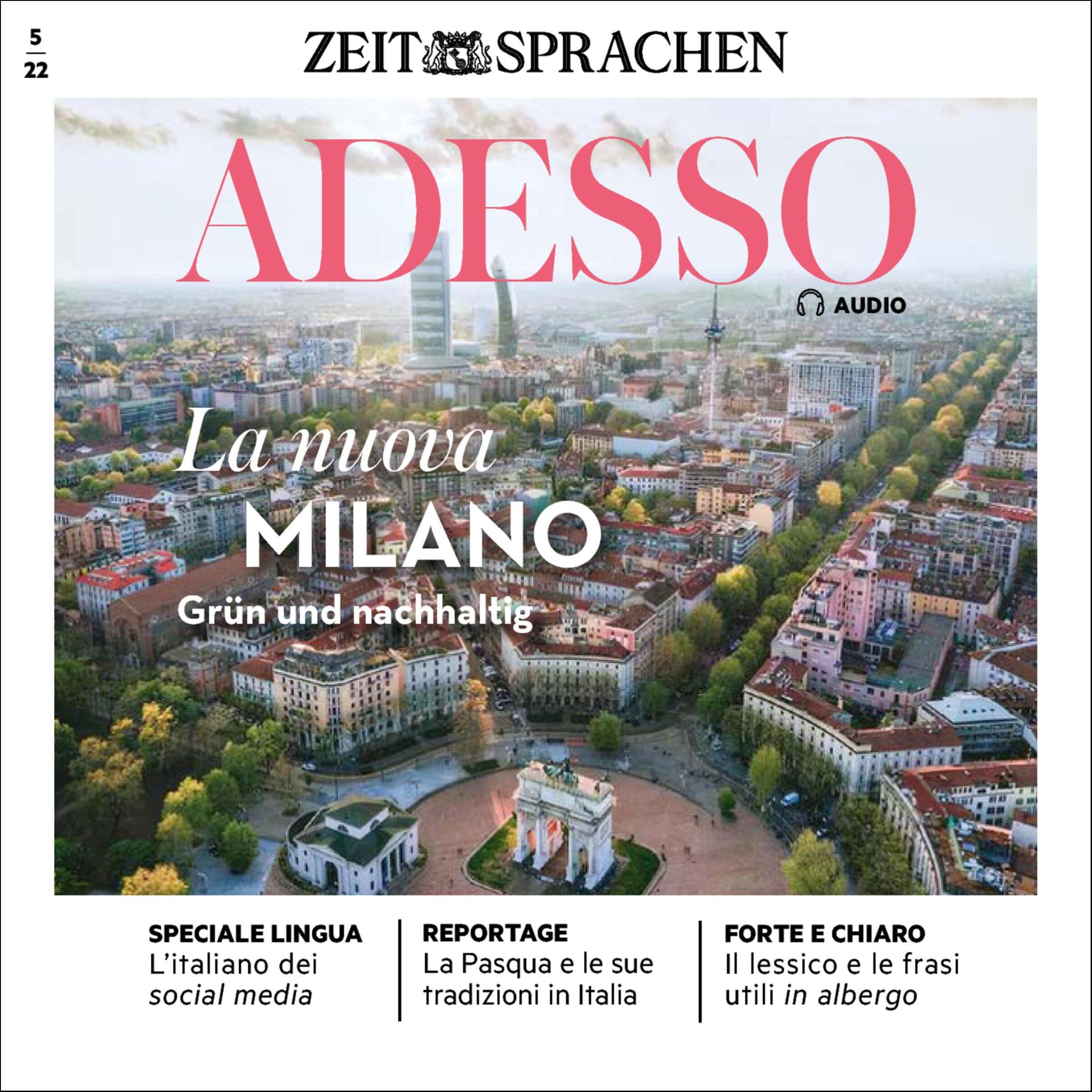 5
22

ZEIT SPRACHEN

ADESSO

AUDIO

La nuova
MILANO
Grün und nachhaltig

SPECIALE LINGUA
L'italiano dei social media

REPORTAGE
La Pasqua e le sue tradizioni in Italia

FORTE E CHIARO
Il lessico e le frasi utili in albergo